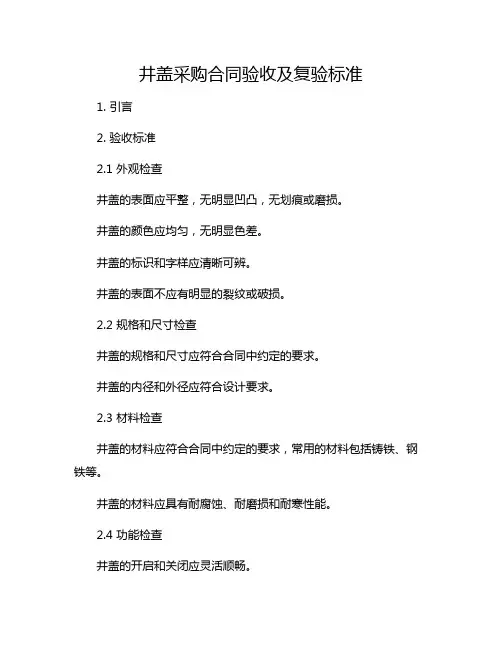 井盖采购合同验收及复验标准

1. 引言

2. 验收标准

2.1 外观检查

井盖的表面应平整，无明显凹凸，无划痕或磨损。

井盖的颜色应均匀，无明显色差。

井盖的标识和字样应清晰可辨。

井盖的表面不应有明显的裂纹或破损。

2.2 规格和尺寸检查

井盖的规格和尺寸应符合合同中约定的要求。

井盖的内径和外径应符合设计要求。

2.3 材料检查

井盖的材料应符合合同中约定的要求，常用的材料包括铸铁、钢铁等。

井盖的材料应具有耐腐蚀、耐磨损和耐寒性能。

2.4 功能检查

井盖的开启和关闭应灵活顺畅。